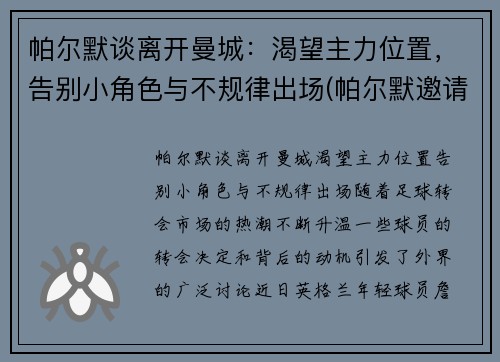 帕尔默谈离开曼城：渴望主力位置，告别小角色与不规律出场(帕尔默邀请

帕尔默谈离开曼城渴望主力位置告别小角色与不规律出场随着足球转会市场的热潮不断升温一些球员的转会决定和背后的动机引发了外界的广泛讨论近日英格兰年轻球员詹